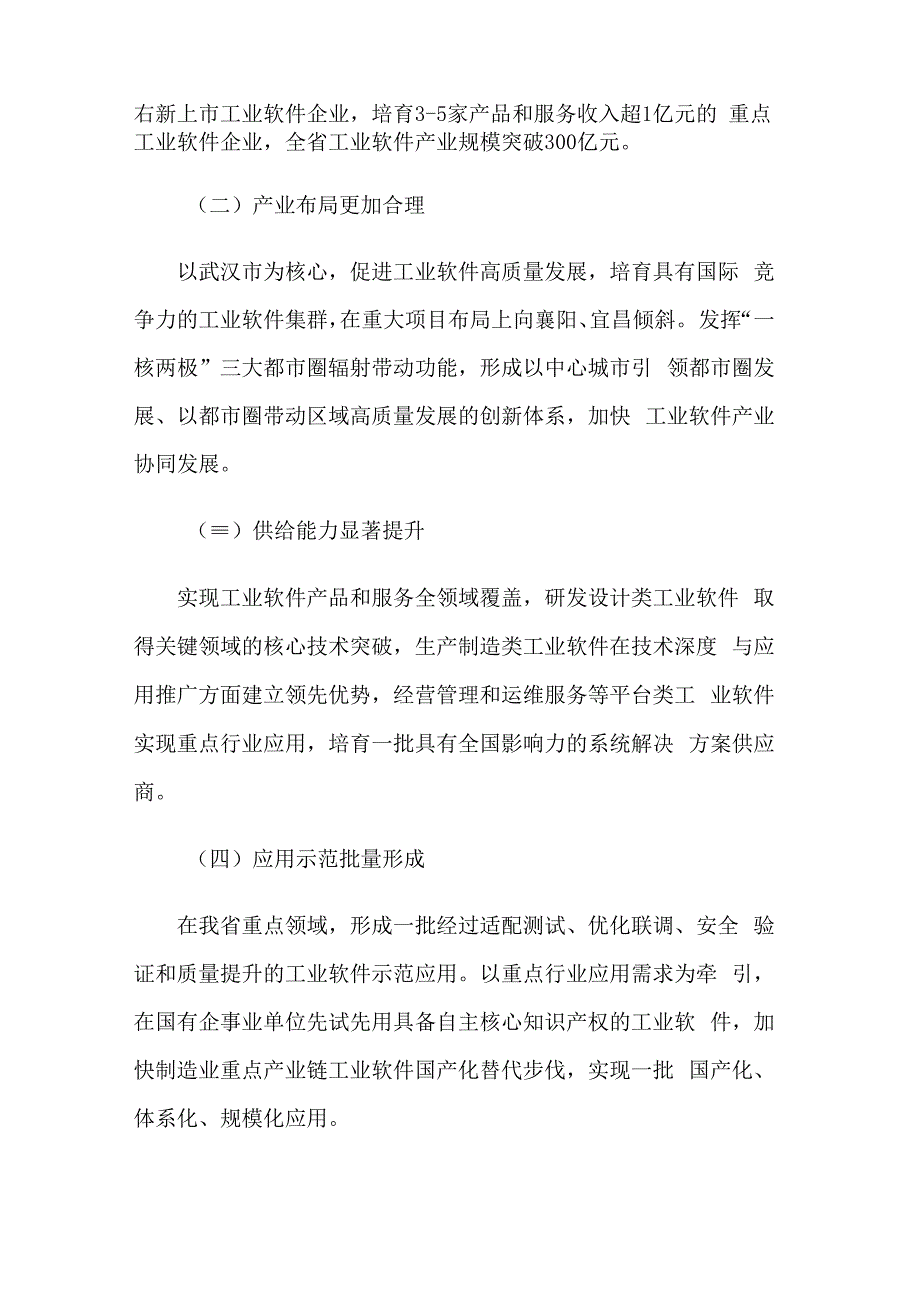 右新上市工业软件企业，培育3-5家产品和服务收入超1亿元的 重点工业软件企业，全省工业软件产业规模突破300亿元。

（二）产业布局更加合理

以武汉市为核心，促进工业软件高质量发展，培育具有国际 竞争力的工业软件集群，在重大项目布局上向襄阳、宜昌倾斜。发挥“一核两极”三大都市圈辐射带动功能，形成以中心城市引 领都市圈发展、以都市圈带动区域高质量发展的创新体系，加快 工业软件产业协同发展。

（≡）供给能力显著提升

实现工业软件产品和服务全领域覆盖，研发设计类工业软件 取得关键领域的核心技术突破，生产制造类工业软件在技术深度 与应用推广方面建立领先优势，经营管理和运维服务等平台类工 业软件实现重点行业应用，培育一批具有全国影响力的系统解决 方案供应商。

（四）应用示范批量形成

在我省重点领域，形成一批经过适配测试、优化联调、安全 验证和质量提升的工业软件示范应用。以重点行业应用需求为牵 引，在国有企事业单位先试先用具备自主核心知识产权的工业软 件，加快制造业重点产业链工业软件国产化替代步伐，实现一批 国产化、体系化、规模化应用。